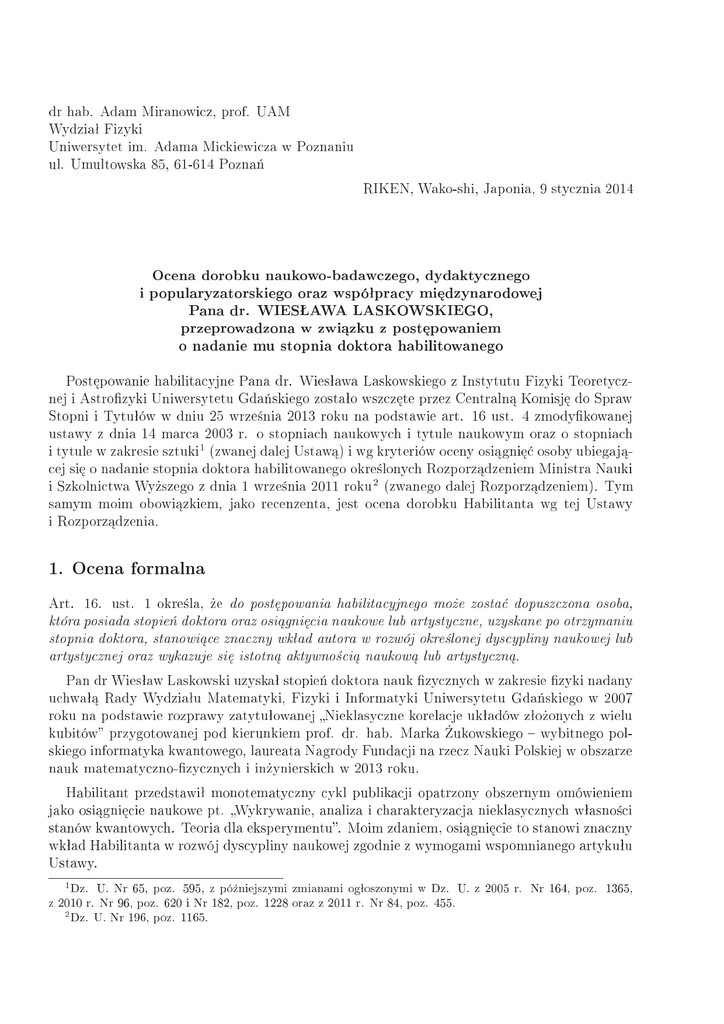 dr hab. Adam Miranowicz, prof. UAM
Wydział Fizyki
Uniwersytet im. Adama Mickiewicza w Poznaniu
ul. Umultowska 85, 61-614 Poznań

RIKEN, Wako-shi, Japonia, 9 stycznia 2014

Ocena dorobku naukowo-badawczego, dydaktycznego i popularyzatorskiego oraz współpracy międzynarodowej Pana dr. WIESŁAWA LASKOWSKIEGO, przeprowadzona w związku z postępowaniem o nadanie mu stopnia doktora habilitowanego

Postępowanie habilitacyjne Pana dr. Wiesława Laskowskiego z Instytutu Fizyki Teoretycznej i Astrofizyki Uniwersytetu Gdańskiego zostało wszczęte przez Centralną Komisję do Spraw Stopni i Tytułów w dniu 25 września 2013 roku na podstawie art. 16 ust. 4 zmodyfikowanej ustawy z dnia 14 marca 2003 r. o stopniach naukowych i tytule naukowym oraz o stopniach i tytule w zakresie sztuki$^1$ (zwanej dalej Ustawą) i wg kryteriów oceny osiągnięć osoby ubiegającej się o nadanie stopnia doktora habilitowanego określonych Rozporządzeniem Ministra Nauki i Szkolnictwa Wyższego z dnia 1 września 2011 roku$^2$ (zwanego dalej Rozporządzeniem). Tym samym moim obowiązkiem, jako recenzenta, jest ocena dorobku Habilitanta wg tej Ustawy i Rozporządzenia.

1. Ocena formalna

Art. 16. ust. 1 określa, że do postępowania habilitacyjnego może zostać dopuszczona osoba, która posiada stopień doktora oraz osiągnięcia naukowe lub artystyczne, uzyskane po otrzymaniu stopnia doktora, stanowiące znaczny wkład autora w rozwój określonej dyscypliny naukowej lub artystycznej oraz wykazuje się istotną aktywnością naukową lub artystyczną.

Pan dr Wiesław Laskowski uzyskał stopień doktora nauk fizycznych w zakresie fizyki nadany uchwałą Rady Wydziału Matematyki, Fizyki i Informatyki Uniwersytetu Gdańskiego w 2007 roku na podstawie rozprawy zatytułowanej „Nieklasyczne korelacje układów złożonych z wielu kubitów" przygotowanej pod kierunkiem prof. dr. hab. Marka Żukowskiego – wybitnego polskiego informatyka kwantowego, laureata Nagrody Fundacji na rzecz Nauki Polskiej w obszarze nauk matematyczno-fizycznych i inżynierskich w 2013 roku.

Habilitant przedstawił monotematyczny cykl publikacji opatrzony obszernym omówieniem jako osiągnięcie naukowe pt. „Wykrywanie, analiza i charakteryzacja nieklasycznych własności stanów kwantowych. Teoria dla eksperymentu". Moim zdaniem, osiągnięcie to stanowi znaczny wkład Habilitanta w rozwój dyscypliny naukowej zgodnie z wymogami wspomnianego artykułu Ustawy.

$^1$Dz. U. Nr 65, poz. 595, z późniejszymi zmianami ogłoszonymi w Dz. U. z 2005 r. Nr 164, poz. 1365, z 2010 r. Nr 96, poz. 620 i Nr 182, poz. 1228 oraz z 2011 r. Nr 84, poz. 455.
$^2$Dz. U. Nr 196, poz. 1165.